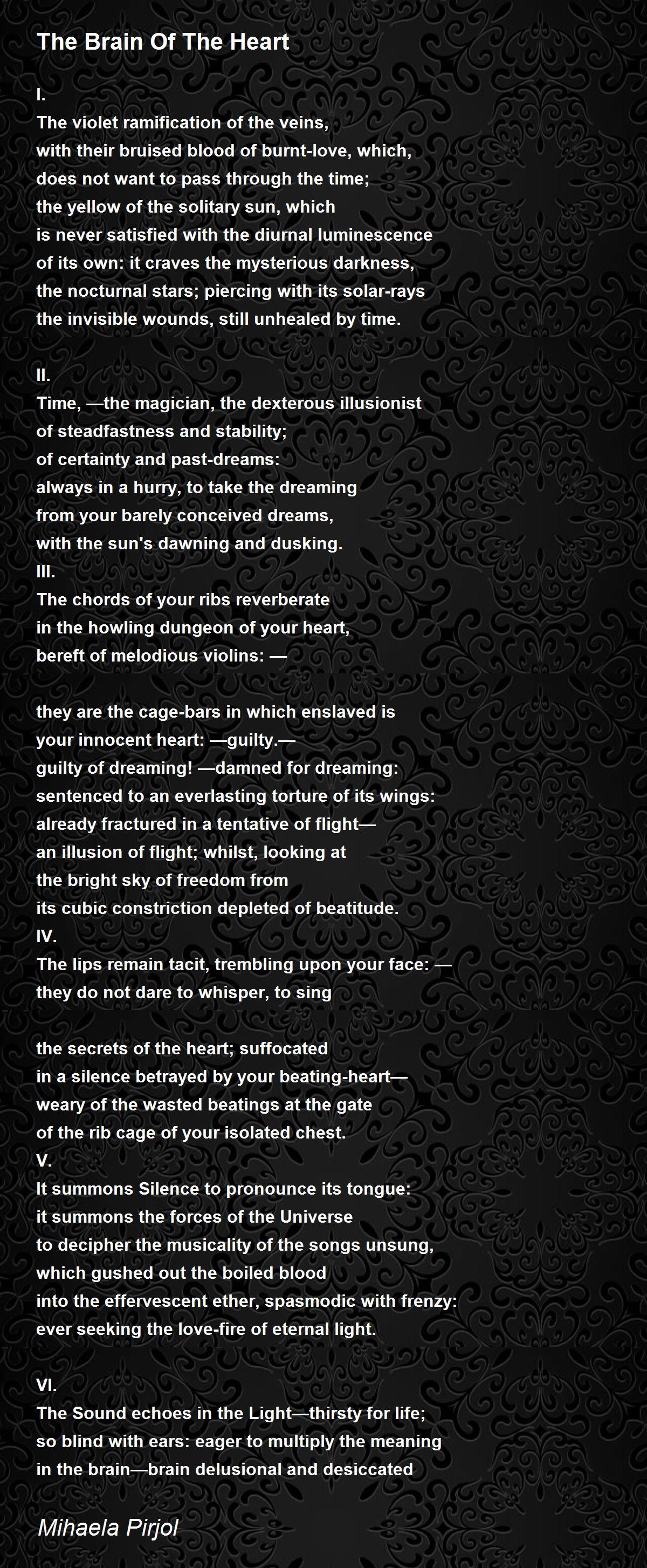 The Brain Of The Heart

I.
The violet ramification of the veins,
with their bruised blood of burnt-love, which,
does not want to pass through the time;
the yellow of the solitary sun, which
is never satisfied with the diurnal luminescence
of its own: it craves the mysterious darkness,
the nocturnal stars; piercing with its solar-rays
the invisible wounds, still unhealed by time.

II.
Time, —the magician, the dexterous illusionist
of steadfastness and stability;
of certainty and past-dreams:
always in a hurry, to take the dreaming
from your barely conceived dreams,
with the sun's dawning and dusking.
III.
The chords of your ribs reverberate
in the howling dungeon of your heart,
bereft of melodious violins: —

they are the cage-bars in which enslaved is
your innocent heart: —guilty.—
guilty of dreaming! —damned for dreaming:
sentenced to an everlasting torture of its wings:
already fractured in a tentative of flight—
an illusion of flight; whilst, looking at
the bright sky of freedom from
its cubic constriction depleted of beatitude.
IV.
The lips remain tacit, trembling upon your face: —
they do not dare to whisper, to sing

the secrets of the heart; suffocated
in a silence betrayed by your beating-heart—
weary of the wasted beatings at the gate
of the rib cage of your isolated chest.
V.
It summons Silence to pronounce its tongue:
it summons the forces of the Universe
to decipher the musicality of the songs unsung,
which gushed out the boiled blood
into the effervescent ether, spasmodic with frenzy:
ever seeking the love-fire of eternal light.

VI.
The Sound echoes in the Light—thirsty for life;
so blind with ears: eager to multiply the meaning
in the brain—brain delusional and desiccated

Mihaela Pirjol